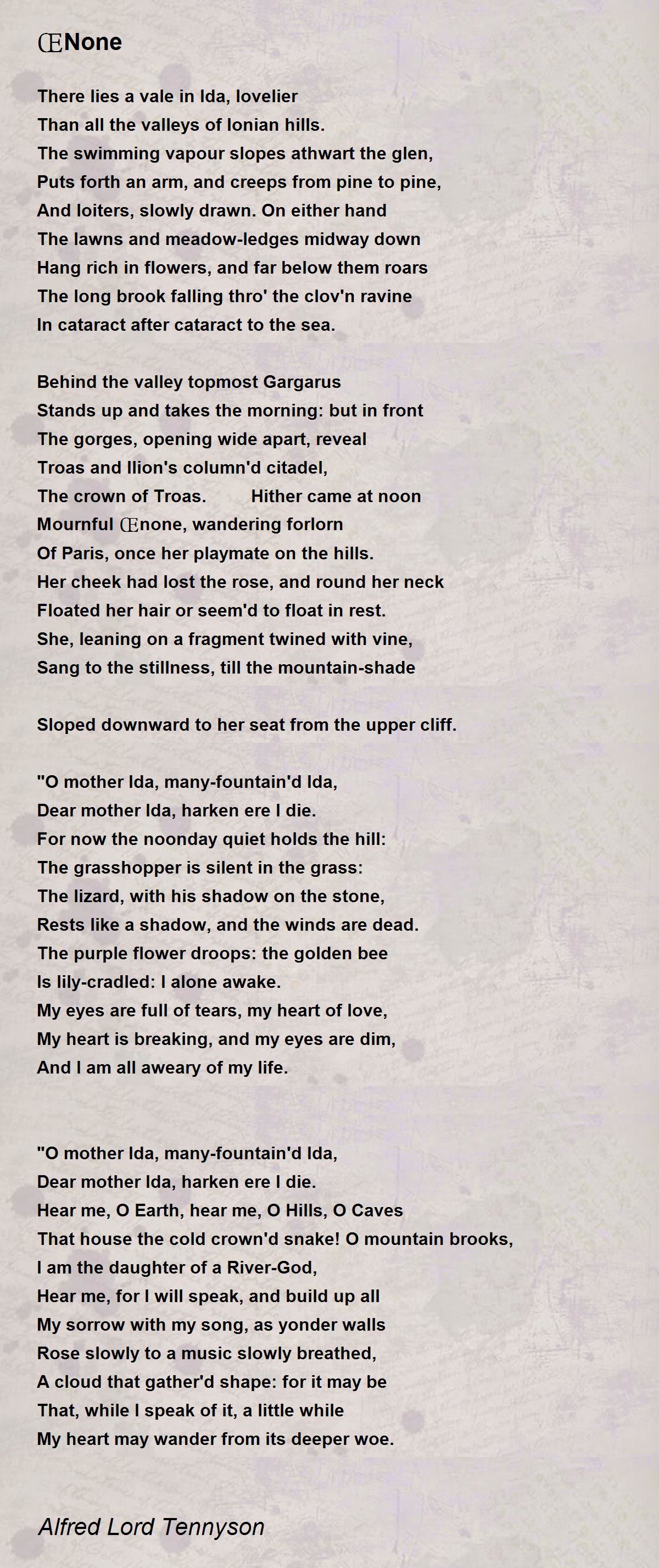 ŒNone

There lies a vale in Ida, lovelier
Than all the valleys of Ionian hills.
The swimming vapour slopes athwart the glen,
Puts forth an arm, and creeps from pine to pine,
And loiters, slowly drawn. On either hand
The lawns and meadow-ledges midway down
Hang rich in flowers, and far below them roars
The long brook falling thro' the clov'n ravine
In cataract after cataract to the sea.

Behind the valley topmost Gargarus
Stands up and takes the morning: but in front
The gorges, opening wide apart, reveal
Troas and Ilion's column'd citadel,
The crown of Troas. Hither came at noon
Mournful Œnone, wandering forlorn
Of Paris, once her playmate on the hills.
Her cheek had lost the rose, and round her neck
Floated her hair or seem'd to float in rest.
She, leaning on a fragment twined with vine,
Sang to the stillness, till the mountain-shade

Sloped downward to her seat from the upper cliff.

"O mother Ida, many-fountain'd Ida,
Dear mother Ida, harken ere I die.
For now the noonday quiet holds the hill:
The grasshopper is silent in the grass:
The lizard, with his shadow on the stone,
Rests like a shadow, and the winds are dead.
The purple flower droops: the golden bee
Is lily-cradled: I alone awake.
My eyes are full of tears, my heart of love,
My heart is breaking, and my eyes are dim,
And I am all aweary of my life.

"O mother Ida, many-fountain'd Ida,
Dear mother Ida, harken ere I die.
Hear me, O Earth, hear me, O Hills, O Caves
That house the cold crown'd snake! O mountain brooks,
I am the daughter of a River-God,
Hear me, for I will speak, and build up all
My sorrow with my song, as yonder walls
Rose slowly to a music slowly breathed,
A cloud that gather'd shape: for it may be
That, while I speak of it, a little while
My heart may wander from its deeper woe.

Alfred Lord Tennyson